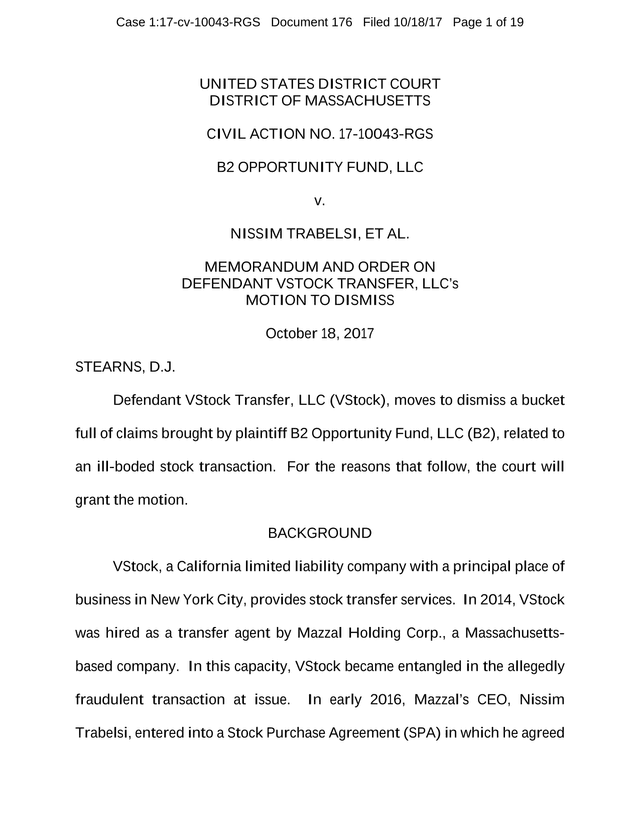 Case 1:17-cv-10043-RGS Document 176 Filed 10/18/17 Page 1 of 19

UNITED STATES DISTRICT COURT
DISTRICT OF MASSACHUSETTS

CIVIL ACTION NO. 17-10043-RGS

B2 OPPORTUNITY FUND, LLC

v.

NISSIM TRABELSI, ET AL.

MEMORANDUM AND ORDER ON
DEFENDANT VSTOCK TRANSFER, LLC's
MOTION TO DISMISS

October 18, 2017

STEARNS, D.J.

Defendant VStock Transfer, LLC (VStock), moves to dismiss a bucket full of claims brought by plaintiff B2 Opportunity Fund, LLC (B2), related to an ill-boded stock transaction. For the reasons that follow, the court will grant the motion.

BACKGROUND

VStock, a California limited liability company with a principal place of business in New York City, provides stock transfer services. In 2014, VStock was hired as a transfer agent by Mazzal Holding Corp., a Massachusetts-based company. In this capacity, VStock became entangled in the allegedly fraudulent transaction at issue. In early 2016, Mazzal's CEO, Nissim Trabelsi, entered into a Stock Purchase Agreement (SPA) in which he agreed